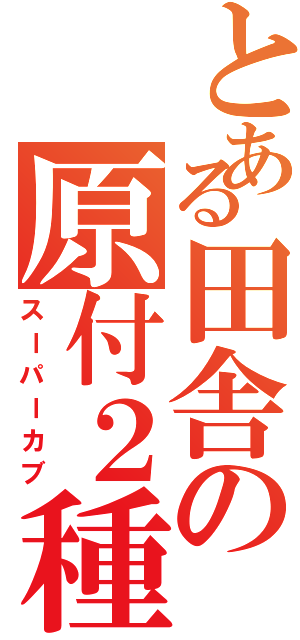 とある田舎の原付2種

スーパーカブ